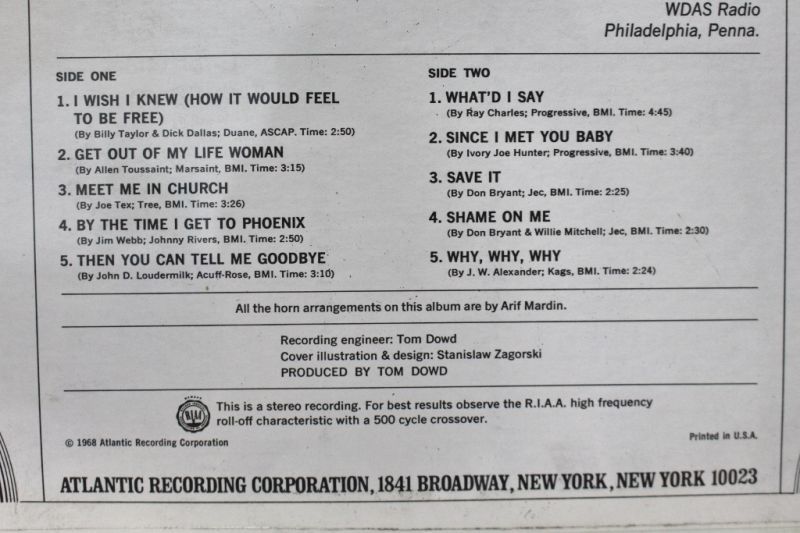 WDAS Radio
Philadelphia, Penna.

SIDE ONE

1. I WISH I KNEW (HOW IT WOULD FEEL TO BE FREE)
(By Billy Taylor & Dick Dallas; Duane, ASCAP. Time: 2:50)

2. GET OUT OF MY LIFE WOMAN
(By Allen Toussaint; Marsaint, BMI. Time: 3:15)

3. MEET ME IN CHURCH
(By Joe Tex; Tree, BMI. Time: 3:26)

4. BY THE TIME I GET TO PHOENIX
(By Jim Webb; Johnny Rivers, BMI. Time: 2:50)

5. THEN YOU CAN TELL ME GOODBYE
(By John D. Loudermilk; Acuff-Rose, BMI. Time: 3:10)

SIDE TWO

1. WHAT'D I SAY
(By Ray Charles; Progressive, BMI. Time: 4:45)

2. SINCE I MET YOU BABY
(By Ivory Joe Hunter; Progressive, BMI. Time: 3:40)

3. SAVE IT
(By Don Bryant; Jec, BMI. Time: 2:25)

4. SHAME ON ME
(By Don Bryant & Willie Mitchell; Jec, BMI. Time: 2:30)

5. WHY, WHY, WHY
(By J. W. Alexander; Kags, BMI. Time: 2:24)

All the horn arrangements on this album are by Arif Mardin.

Recording engineer: Tom Dowd
Cover illustration & design: Stanislaw Zagorski
PRODUCED BY TOM DOWD

This is a stereo recording. For best results observe the R.I.A.A. high frequency roll-off characteristic with a 500 cycle crossover.

© 1968 Atlantic Recording Corporation

Printed in U.S.A.

ATLANTIC RECORDING CORPORATION, 1841 BROADWAY, NEW YORK, NEW YORK 10023